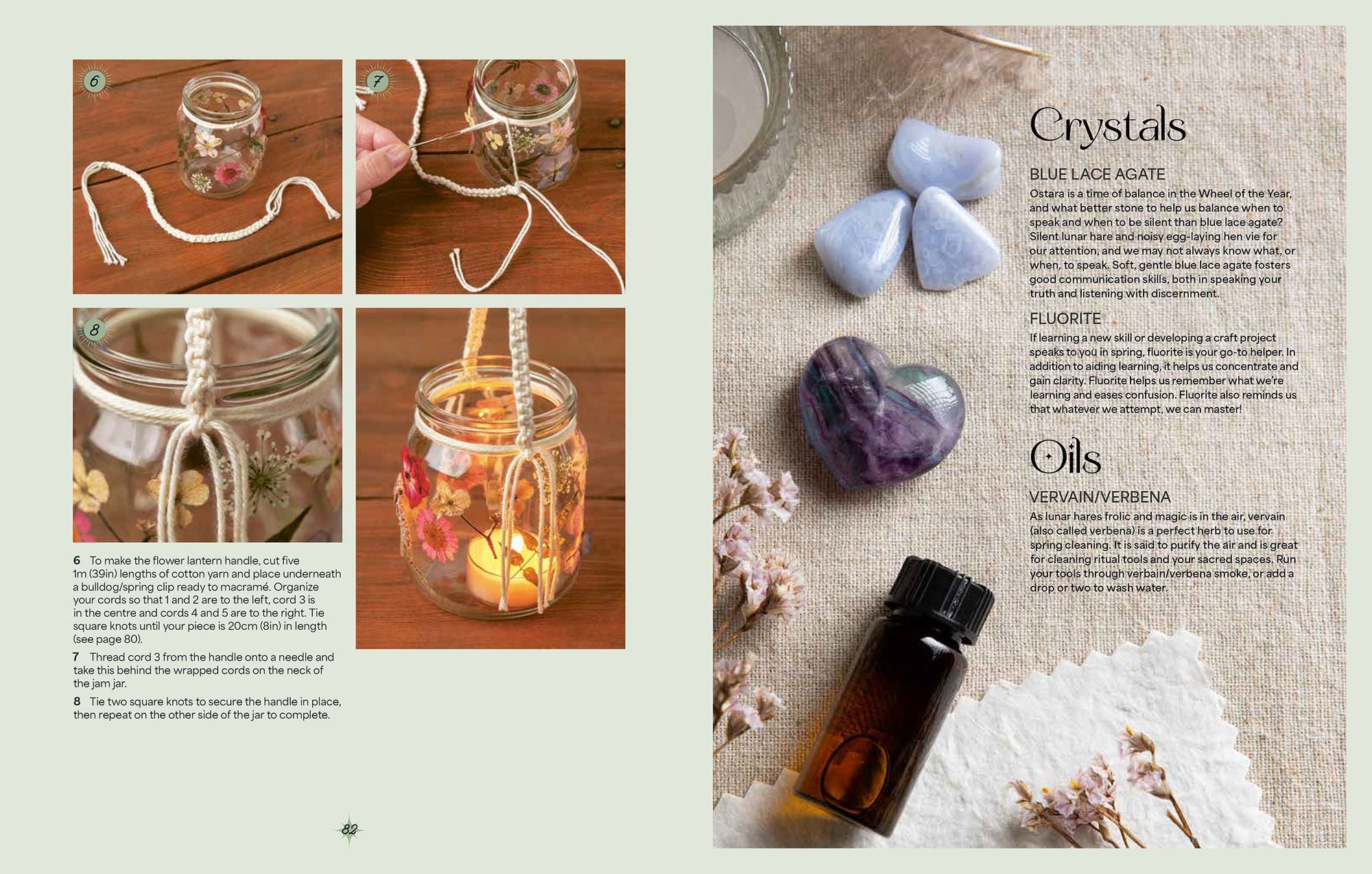 6

7

8

6 To make the flower lantern handle, cut five 1m (39in) lengths of cotton yarn and place underneath a bulldog/spring clip ready to macramé. Organize your cords so that 1 and 2 are to the left, cord 3 is in the centre and cords 4 and 5 are to the right. Tie square knots until your piece is 20cm (8in) in length (see page 80).

7 Thread cord 3 from the handle onto a needle and take this behind the wrapped cords on the neck of the jam jar.

8 Tie two square knots to secure the handle in place, then repeat on the other side of the jar to complete.

82

Crystals

BLUE LACE AGATE

Ostara is a time of balance in the Wheel of the Year, and what better stone to help us balance when to speak and when to be silent than blue lace agate? Silent lunar hare and noisy egg-laying hen vie for our attention, and we may not always know what, or when, to speak. Soft, gentle blue lace agate fosters good communication skills, both in speaking your truth and listening with discernment.

FLUORITE

If learning a new skill or developing a craft project speaks to you in spring, fluorite is your go-to helper. In addition to aiding learning, it helps us concentrate and gain clarity. Fluorite helps us remember what we're learning and eases confusion. Fluorite also reminds us that whatever we attempt, we can master!

Oils

VERVAIN/VERBENA

As lunar hares frolic and magic is in the air, vervain (also called verbena) is a perfect herb to use for spring cleaning. It is said to purify the air and is great for cleaning ritual tools and your sacred spaces. Run your tools through verbain/verbena smoke, or add a drop or two to wash water.